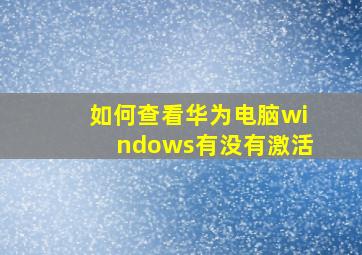 如何查看华为电脑windows有没有激活